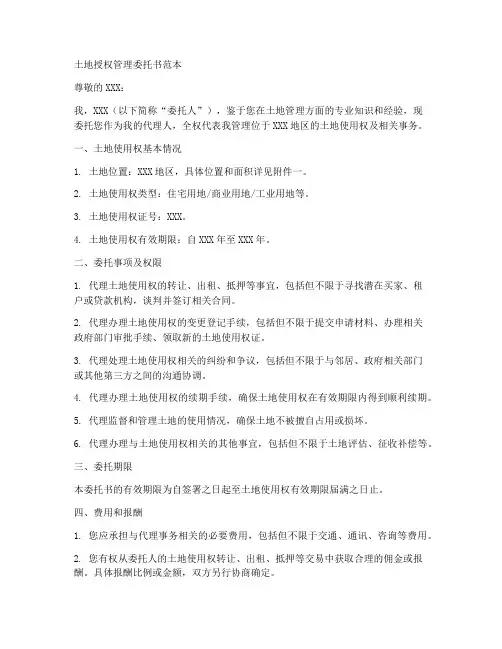 土地授权管理委托书范本

尊敬的 XXX：

我，XXX（以下简称“委托人”），鉴于您在土地管理方面的专业知识和经验，现委托您作为我的代理人，全权代表我管理位于 XXX 地区的土地使用权及相关事务。

一、土地使用权基本情况

1. 土地位置：XXX 地区，具体位置和面积详见附件一。

2. 土地使用权类型：住宅用地/商业用地/工业用地等。

3. 土地使用权证号：XXX。

4. 土地使用权有效期限：自 XXX 年至 XXX 年。

二、委托事项及权限

1. 代理土地使用权的转让、出租、抵押等事宜，包括但不限于寻找潜在买家、租户或贷款机构，谈判并签订相关合同。

2. 代理办理土地使用权的变更登记手续，包括但不限于提交申请材料、办理相关政府部门审批手续、领取新的土地使用权证。

3. 代理处理土地使用权相关的纠纷和争议，包括但不限于与邻居、政府相关部门或其他第三方之间的沟通协调。

4. 代理办理土地使用权的续期手续，确保土地使用权在有效期限内得到顺利续期。

5. 代理监督和管理土地的使用情况，确保土地不被擅自占用或损坏。

6. 代理办理与土地使用权相关的其他事宜，包括但不限于土地评估、征收补偿等。

三、委托期限

本委托书的有效期限为自签署之日起至土地使用权有效期限届满之日止。

四、费用和报酬

1. 您应承担与代理事务相关的必要费用，包括但不限于交通、通讯、咨询等费用。

2. 您有权从委托人的土地使用权转让、出租、抵押等交易中获取合理的佣金或报酬。具体报酬比例或金额，双方另行协商确定。